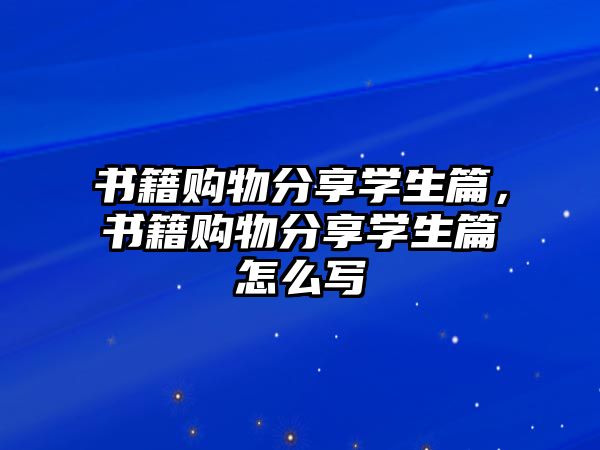 书籍购物分享学生篇，书籍购物分享学生篇怎么写